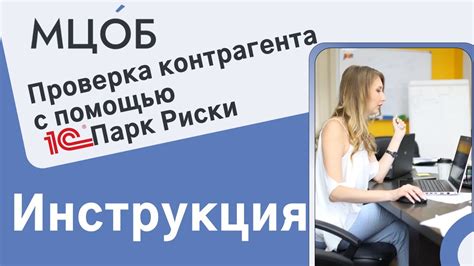 МЦО́Б

Проверка контрагента с помощью 1С Парк Риски

Инструкция